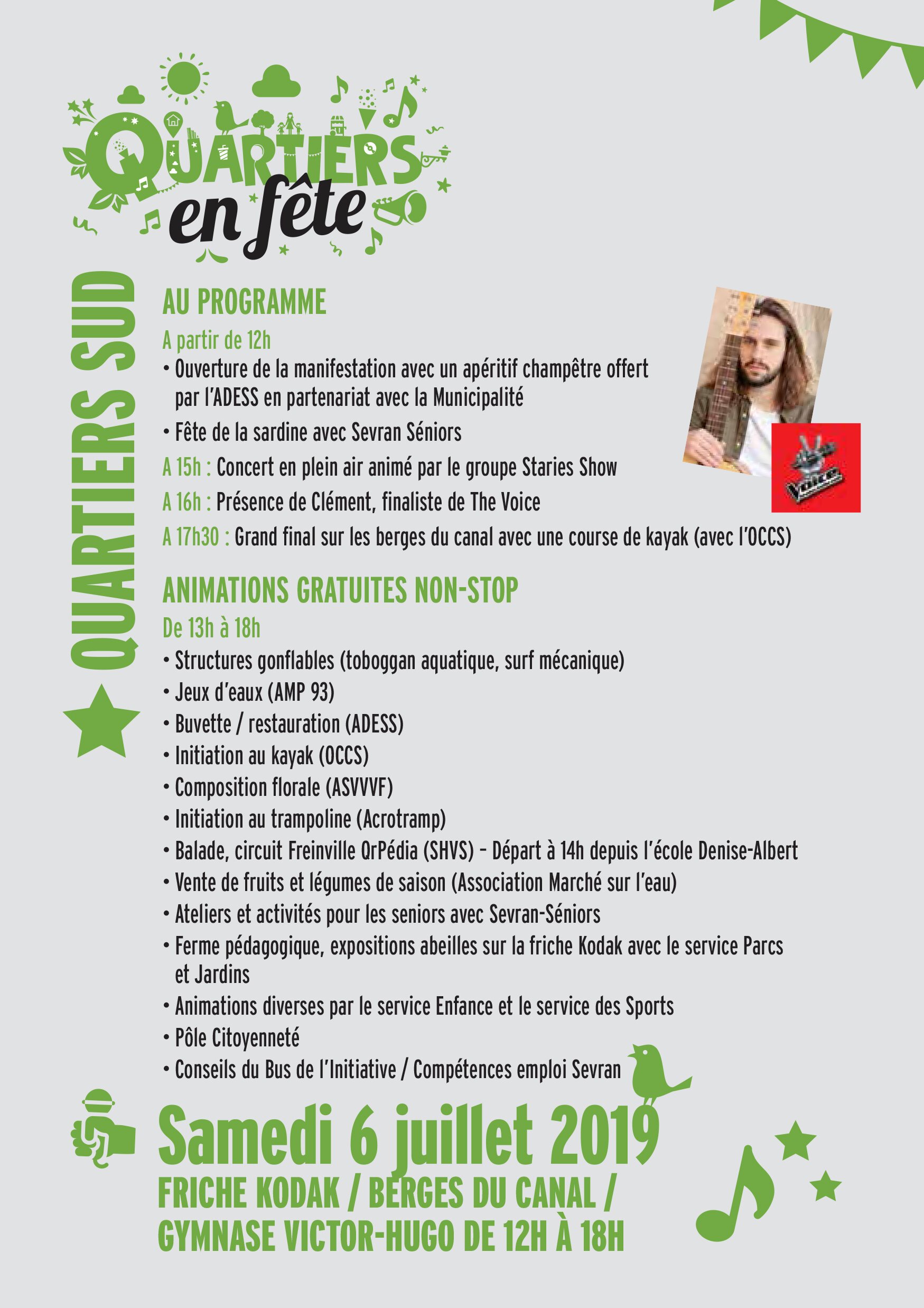 QUARTIERS en fête

QUARTIERS SUD

AU PROGRAMME

A partir de 12h

• Ouverture de la manifestation avec un apéritif champêtre offert par l'ADESS en partenariat avec la Municipalité

• Fête de la sardine avec Sevran Séniors

A 15h : Concert en plein air animé par le groupe Staries Show

A 16h : Présence de Clément, finaliste de The Voice

A 17h30 : Grand final sur les berges du canal avec une course de kayak (avec l'OCCS)

Voice

ANIMATIONS GRATUITES NON-STOP

De 13h à 18h

• Structures gonflables (toboggan aquatique, surf mécanique)
• Jeux d'eaux (AMP 93)
• Buvette / restauration (ADESS)
• Initiation au kayak (OCCS)
• Composition florale (ASVVVF)
• Initiation au trampoline (Acrotramp)
• Balade, circuit Freinville QrPédia (SHVS) - Départ à 14h depuis l'école Denise-Albert
• Vente de fruits et légumes de saison (Association Marché sur l'eau)
• Ateliers et activités pour les seniors avec Sevran-Séniors
• Ferme pédagogique, expositions abeilles sur la friche Kodak avec le service Parcs et Jardins
• Animations diverses par le service Enfance et le service des Sports
• Pôle Citoyenneté
• Conseils du Bus de l'Initiative / Compétences emploi Sevran

Samedi 6 juillet 2019

FRICHE KODAK / BERGES DU CANAL / GYMNASE VICTOR-HUGO DE 12H À 18H